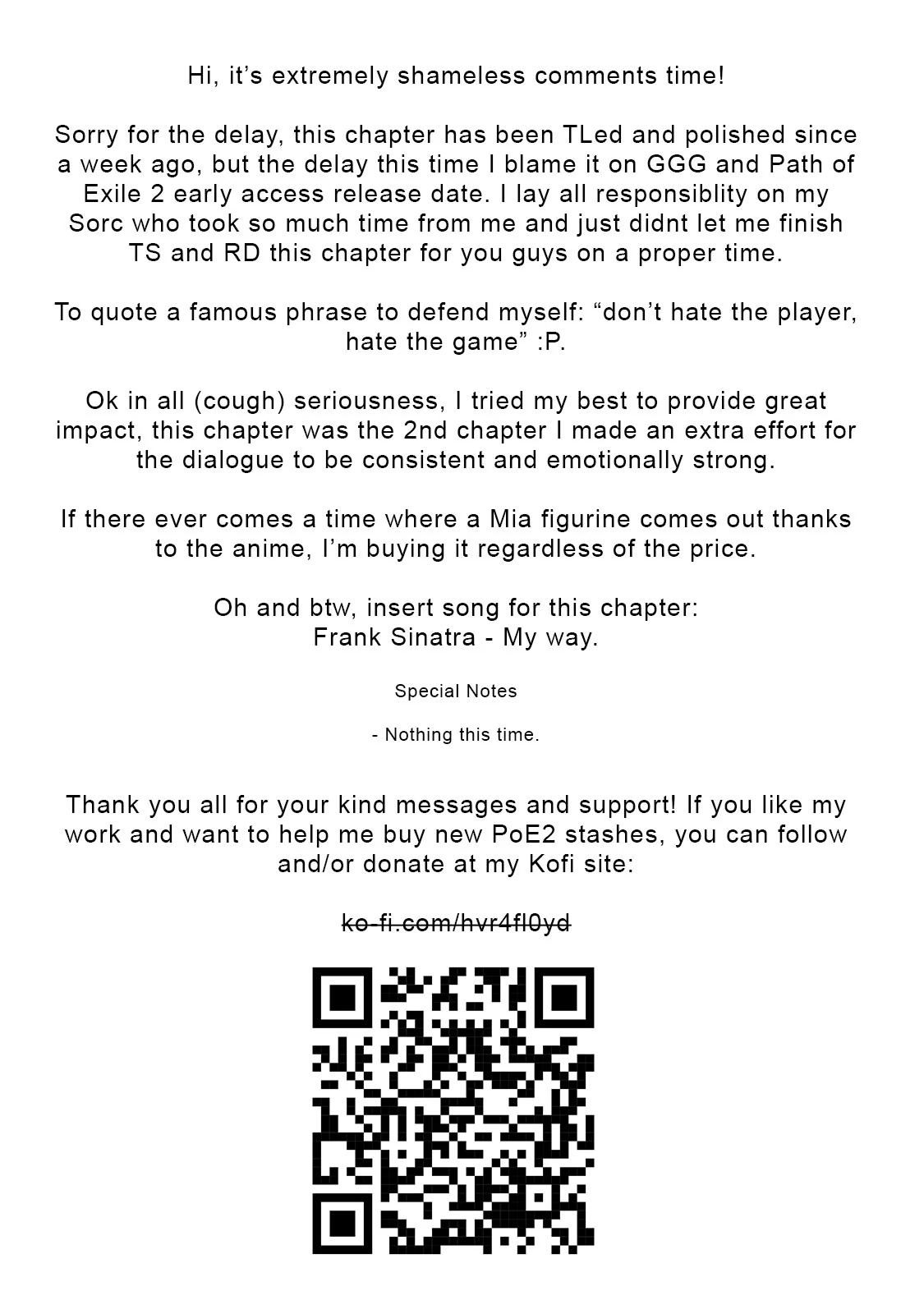 Hi, it's extremely shameless comments time!

Sorry for the delay, this chapter has been TLed and polished since a week ago, but the delay this time I blame it on GGG and Path of Exile 2 early access release date. I lay all responsiblity on my Sorc who took so much time from me and just didnt let me finish TS and RD this chapter for you guys on a proper time.

To quote a famous phrase to defend myself: "don't hate the player, hate the game" :P.

Ok in all (cough) seriousness, I tried my best to provide great impact, this chapter was the 2nd chapter I made an extra effort for the dialogue to be consistent and emotionally strong.

If there ever comes a time where a Mia figurine comes out thanks to the anime, I'm buying it regardless of the price.

Oh and btw, insert song for this chapter:
Frank Sinatra - My way.

Special Notes

- Nothing this time.

Thank you all for your kind messages and support! If you like my work and want to help me buy new PoE2 stashes, you can follow and/or donate at my Kofi site:

ko-fi.com/hvr4fl0yd